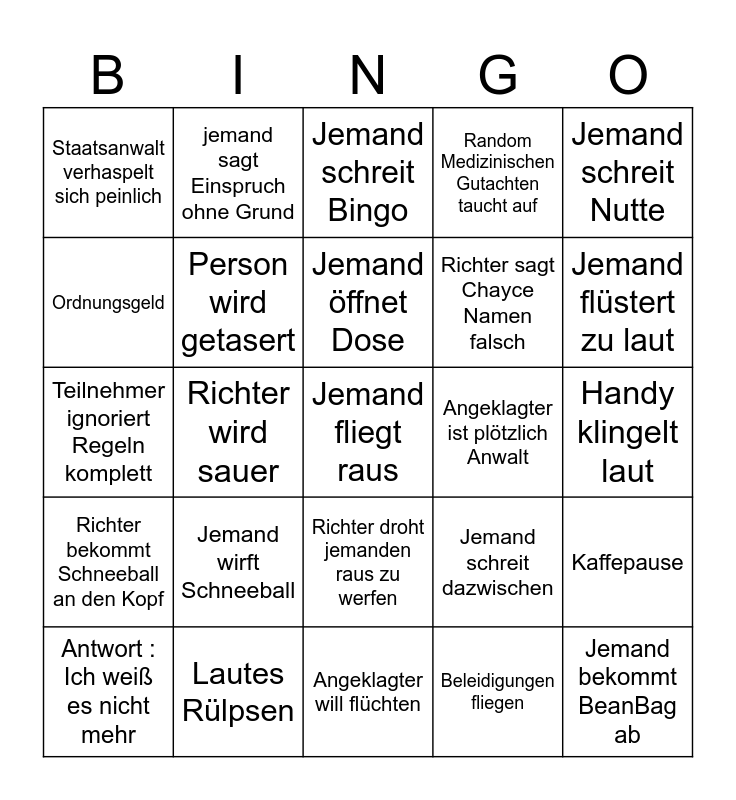 | B | I | N | G | O |
|---|---|---|---|---|
| Staatsanwalt verhaspelt sich peinlich | jemand sagt Einspruch ohne Grund | Jemand schreit Bingo | Random Medizinischen Gutachten taucht auf | Jemand schreit Nutte |
| Ordnungsgeld | Person wird getasert | Jemand öffnet Dose | Richter sagt Chayce Namen falsch | Jemand flüstert zu laut |
| Teilnehmer ignoriert Regeln komplett | Richter wird sauer | Jemand fliegt raus | Angeklagter ist plötzlich Anwalt | Handy klingelt laut |
| Richter bekommt Schneeball an den Kopf | Jemand wirft Schneeball | Richter droht jemanden raus zu werfen | Jemand schreit dazwischen | Kaffepause |
| Antwort : Ich weiß es nicht mehr | Lautes Rülpsen | Angeklagter will flüchten | Beleidigungen fliegen | Jemand bekommt BeanBag ab |